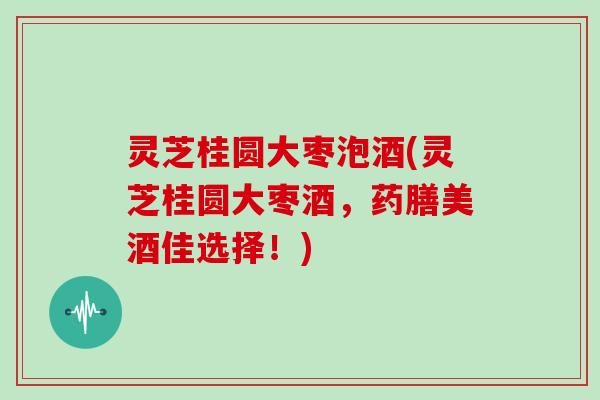 灵芝桂圆大枣泡酒(灵芝桂圆大枣酒，药膳美酒佳选择！)